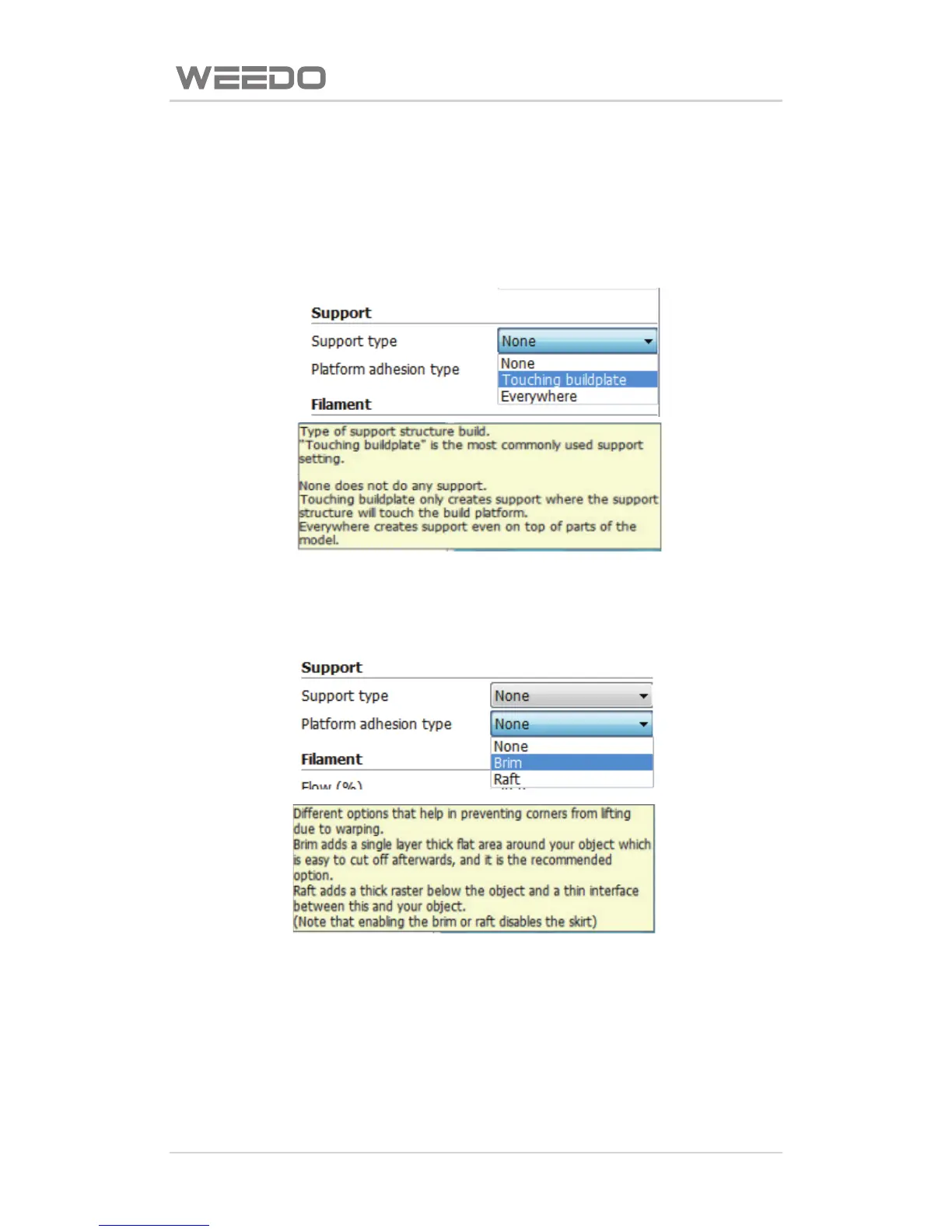 WEEDO

Support
Support type
None
Platform adhesion type
None
Touching buildplate
Everywhere
Filament

Type of support structure build.
"Touching buildplate" is the most commonly used support setting.

None does not do any support.
Touching buildplate only creates support where the support structure will touch the build platform.
Everywhere creates support even on top of parts of the model.

Support
Support type
None
Platform adhesion type
None
None
Brim
Raft
Filament
Flow (%)

Different options that help in preventing corners from lifting due to warping.
Brim adds a single layer thick flat area around your object which is easy to cut off afterwards, and it is the recommended option.
Raft adds a thick raster below the object and a thin interface between this and your object.
(Note that enabling the brim or raft disables the skirt)